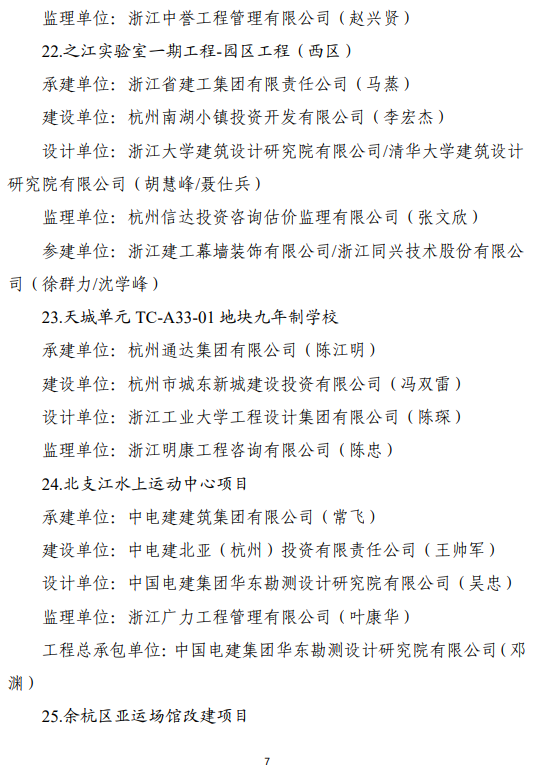 监理单位：浙江中誉工程管理有限公司（赵兴贤）

22.之江实验室一期工程-园区工程（西区）

承建单位：浙江省建工集团有限责任公司（马蒸）

建设单位：杭州南湖小镇投资开发有限公司（李宏杰）

设计单位：浙江大学建筑设计研究院有限公司/清华大学建筑设计研究院有限公司（胡慧峰/聂仕兵）

监理单位：杭州信达投资咨询估价监理有限公司（张文欣）

参建单位：浙江建工幕墙装饰有限公司/浙江同兴技术股份有限公司（徐群力/沈学峰）

23.天城单元 TC-A33-01 地块九年制学校

承建单位：杭州通达集团有限公司（陈江明）

建设单位：杭州市城东新城建设投资有限公司（冯双雷）

设计单位：浙江工业大学工程设计集团有限公司（陈琛）

监理单位：浙江明康工程咨询有限公司（陈忠）

24.北支江水上运动中心项目

承建单位：中电建建筑集团有限公司（常飞）

建设单位：中电建北亚（杭州）投资有限责任公司（王帅军）

设计单位：中国电建集团华东勘测设计研究院有限公司（吴忠）

监理单位：浙江广力工程管理有限公司（叶康华）

工程总承包单位：中国电建集团华东勘测设计研究院有限公司（邓渊）

25.余杭区亚运场馆改建项目

7